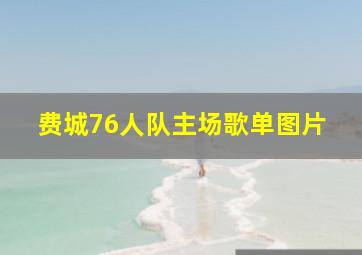 费城76人队主场歌单图片